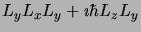 $L_y L_x L_y + i\hbar L_z L_y$